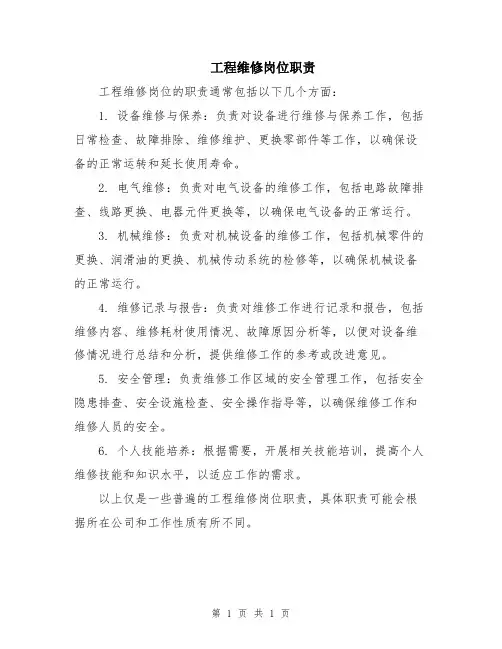 工程维修岗位职责

工程维修岗位的职责通常包括以下几个方面：

1. 设备维修与保养：负责对设备进行维修与保养工作，包括日常检查、故障排除、维修维护、更换零部件等工作，以确保设备的正常运转和延长使用寿命。

2. 电气维修：负责对电气设备的维修工作，包括电路故障排查、线路更换、电器元件更换等，以确保电气设备的正常运行。

3. 机械维修：负责对机械设备的维修工作，包括机械零件的更换、润滑油的更换、机械传动系统的检修等，以确保机械设备的正常运行。

4. 维修记录与报告：负责对维修工作进行记录和报告，包括维修内容、维修耗材使用情况、故障原因分析等，以便对设备维修情况进行总结和分析，提供维修工作的参考或改进意见。

5. 安全管理：负责维修工作区域的安全管理工作，包括安全隐患排查、安全设施检查、安全操作指导等，以确保维修工作和维修人员的安全。

6. 个人技能培养：根据需要，开展相关技能培训，提高个人维修技能和知识水平，以适应工作的需求。

以上仅是一些普遍的工程维修岗位职责，具体职责可能会根据所在公司和工作性质有所不同。

第 1 页 共 1 页